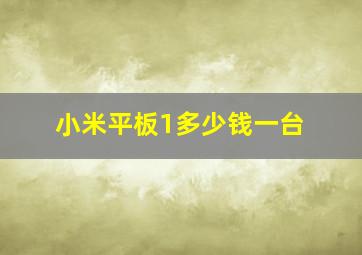 小米平板1多少钱一台